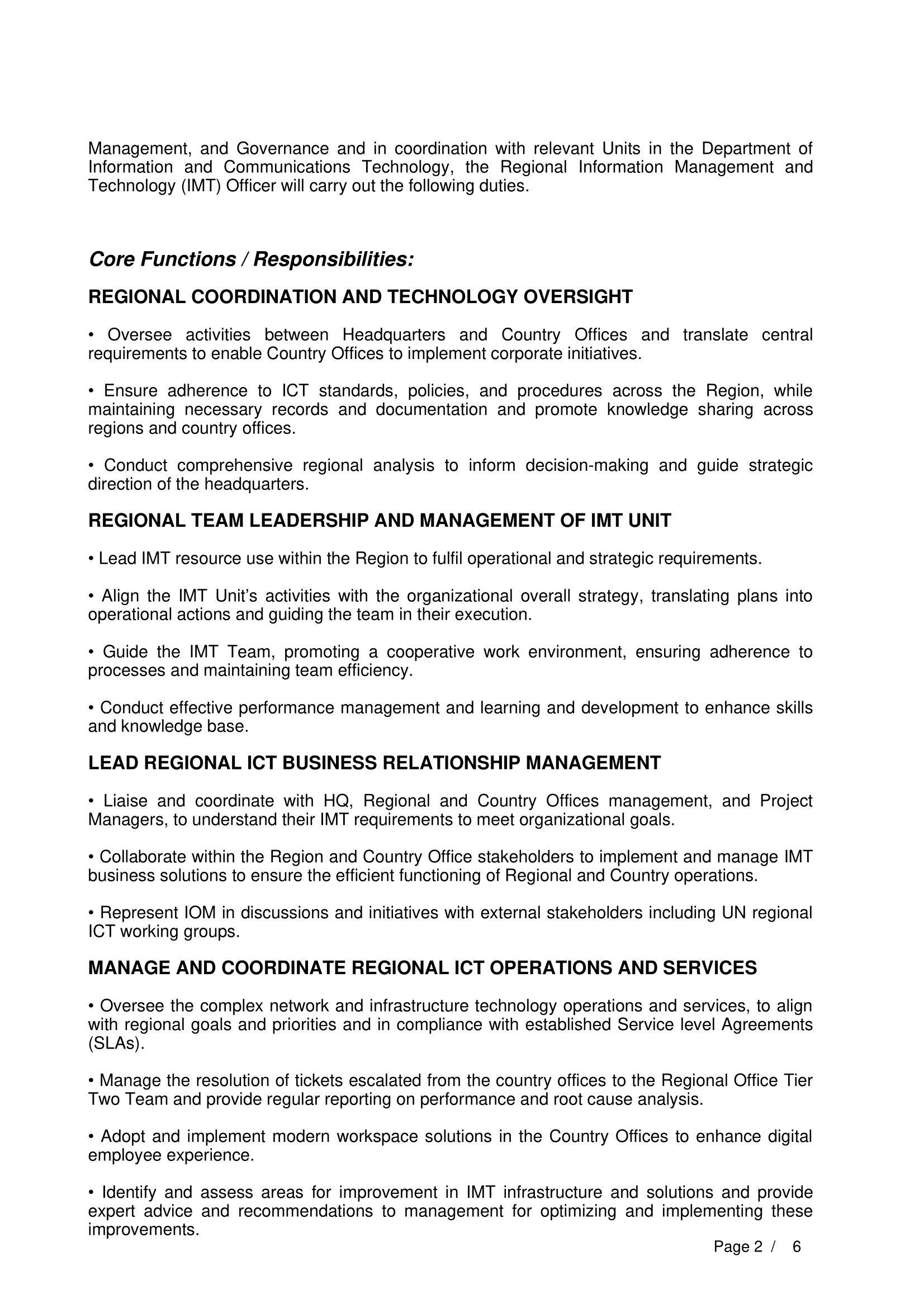 Management, and Governance and in coordination with relevant Units in the Department of Information and Communications Technology, the Regional Information Management and Technology (IMT) Officer will carry out the following duties.

Core Functions / Responsibilities:

REGIONAL COORDINATION AND TECHNOLOGY OVERSIGHT

• Oversee activities between Headquarters and Country Offices and translate central requirements to enable Country Offices to implement corporate initiatives.

• Ensure adherence to ICT standards, policies, and procedures across the Region, while maintaining necessary records and documentation and promote knowledge sharing across regions and country offices.

• Conduct comprehensive regional analysis to inform decision-making and guide strategic direction of the headquarters.

REGIONAL TEAM LEADERSHIP AND MANAGEMENT OF IMT UNIT

• Lead IMT resource use within the Region to fulfil operational and strategic requirements.

• Align the IMT Unit's activities with the organizational overall strategy, translating plans into operational actions and guiding the team in their execution.

• Guide the IMT Team, promoting a cooperative work environment, ensuring adherence to processes and maintaining team efficiency.

• Conduct effective performance management and learning and development to enhance skills and knowledge base.

LEAD REGIONAL ICT BUSINESS RELATIONSHIP MANAGEMENT

• Liaise and coordinate with HQ, Regional and Country Offices management, and Project Managers, to understand their IMT requirements to meet organizational goals.

• Collaborate within the Region and Country Office stakeholders to implement and manage IMT business solutions to ensure the efficient functioning of Regional and Country operations.

• Represent IOM in discussions and initiatives with external stakeholders including UN regional ICT working groups.

MANAGE AND COORDINATE REGIONAL ICT OPERATIONS AND SERVICES

• Oversee the complex network and infrastructure technology operations and services, to align with regional goals and priorities and in compliance with established Service level Agreements (SLAs).

• Manage the resolution of tickets escalated from the country offices to the Regional Office Tier Two Team and provide regular reporting on performance and root cause analysis.

• Adopt and implement modern workspace solutions in the Country Offices to enhance digital employee experience.

• Identify and assess areas for improvement in IMT infrastructure and solutions and provide expert advice and recommendations to management for optimizing and implementing these improvements.

Page 2 / 6